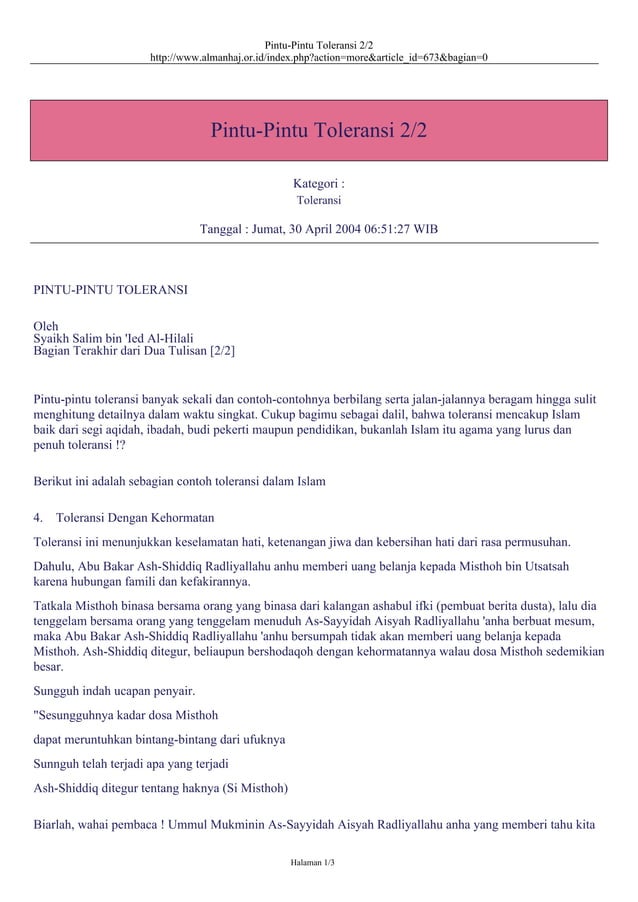 Pintu-Pintu Toleransi 2/2
http://www.almanhaj.or.id/index.php?action=more&article_id=673&bagian=0

Pintu-Pintu Toleransi 2/2

Kategori :
Toleransi

Tanggal : Jumat, 30 April 2004 06:51:27 WIB

PINTU-PINTU TOLERANSI

Oleh
Syaikh Salim bin 'Ied Al-Hilali
Bagian Terakhir dari Dua Tulisan [2/2]

Pintu-pintu toleransi banyak sekali dan contoh-contohnya berbilang serta jalan-jalannya beragam hingga sulit menghitung detailnya dalam waktu singkat. Cukup bagimu sebagai dalil, bahwa toleransi mencakup Islam baik dari segi aqidah, ibadah, budi pekerti maupun pendidikan, bukanlah Islam itu agama yang lurus dan penuh toleransi !?

Berikut ini adalah sebagian contoh toleransi dalam Islam

4. Toleransi Dengan Kehormatan

Toleransi ini menunjukkan keselamatan hati, ketenangan jiwa dan kebersihan hati dari rasa permusuhan.

Dahulu, Abu Bakar Ash-Shiddiq Radliyallahu anhu memberi uang belanja kepada Misthoh bin Utsatsah karena hubungan famili dan kefakirannya.

Tatkala Misthoh binasa bersama orang yang binasa dari kalangan ashabul ifki (pembuat berita dusta), lalu dia tenggelam bersama orang yang tenggelam menuduh As-Sayyidah Aisyah Radliyallahu 'anha berbuat mesum, maka Abu Bakar Ash-Shiddiq Radliyallahu 'anhu bersumpah tidak akan memberi uang belanja kepada Misthoh. Ash-Shiddiq ditegur, beliaupun bershodaqoh dengan kehormatannya walau dosa Misthoh sedemikian besar.

Sungguh indah ucapan penyair.

"Sesungguhnya kadar dosa Misthoh

dapat meruntuhkan bintang-bintang dari ufuknya

Sunnguh telah terjadi apa yang terjadi

Ash-Shiddiq ditegur tentang haknya (Si Misthoh)

Biarlah, wahai pembaca ! Ummul Mukminin As-Sayyidah Aisyah Radliyallahu anha yang memberi tahu kita

Halaman 1/3